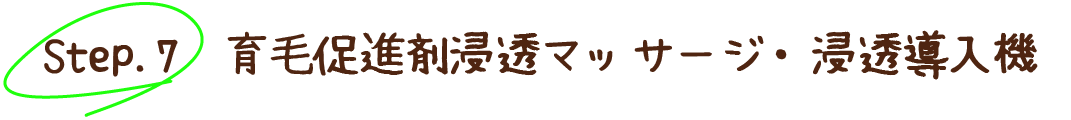 Step. 7 育毛促進剤浸透マッサージ・浸透導入機